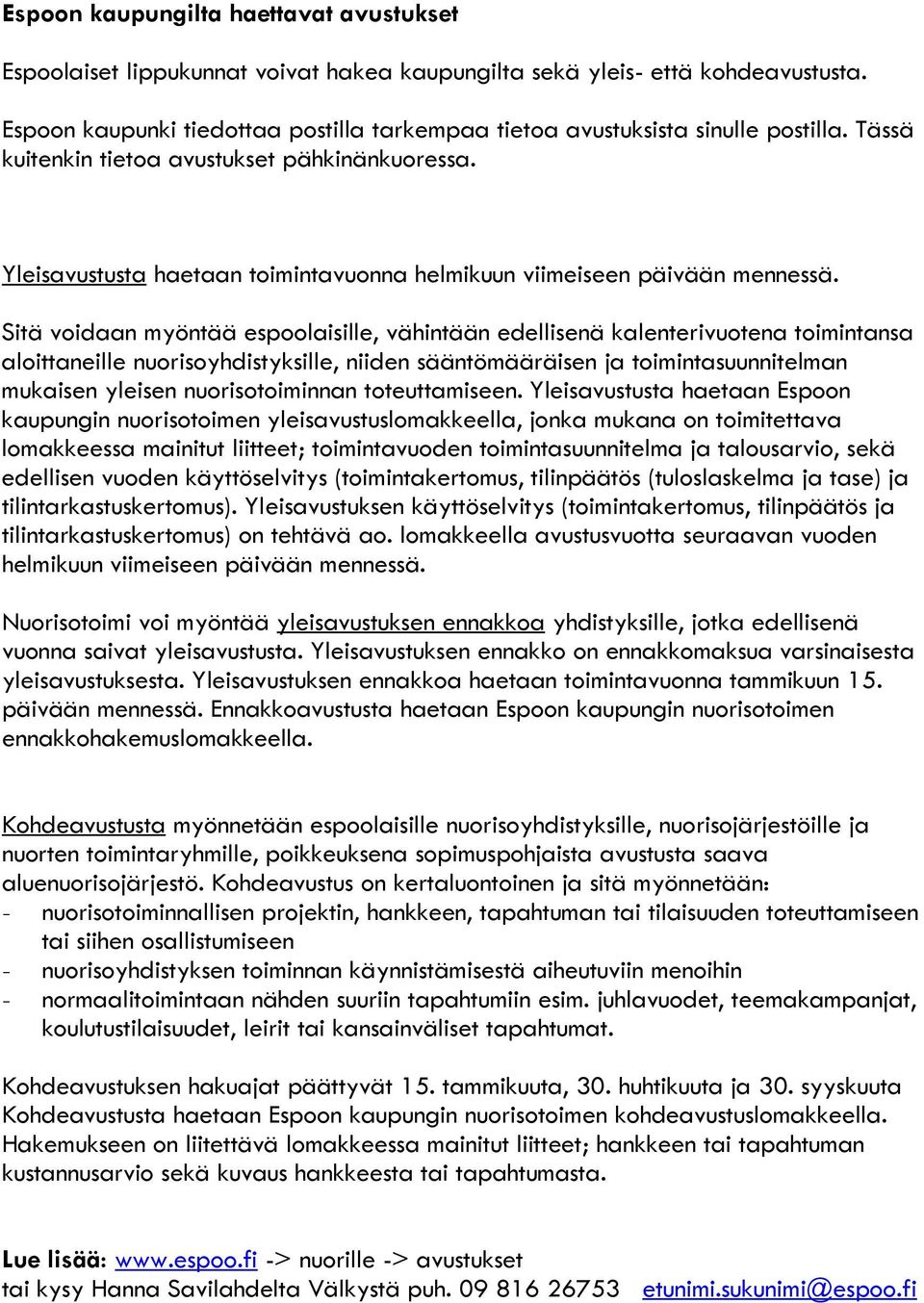 Espoon kaupungilta haettavat avustukset

Espoolaiset lippukunnat voivat hakea kaupungilta sekä yleis- että kohdeavustusta.

Espoon kaupunki tiedottaa postilla tarkempaa tietoa avustuksista sinulle postilla. Tässä kuitenkin tietoa avustukset pähkinänkuoressa.

Yleisavustusta haetaan toimintavuonna helmikuun viimeiseen päivään mennessä.

Sitä voidaan myöntää espoolaisille, vähintään edellisenä kalenterivuotena toimintansa aloittaneille nuorisoyhdistyksille, niiden sääntömääräisen ja toimintasuunnitelman mukaisen yleisen nuorisotoiminnan toteuttamiseen. Yleisavustusta haetaan Espoon kaupungin nuorisotoimen yleisavustuslomakkeella, jonka mukana on toimitettava lomakkeessa mainitut liitteet; toimintavuoden toimintasuunnitelma ja talousarvio, sekä edellisen vuoden käyttöselvitys (toimintakertomus, tilinpäätös (tuloslaskelma ja tase) ja tilintarkastuskertomus). Yleisavustuksen käyttöselvitys (toimintakertomus, tilinpäätös ja tilintarkastuskertomus) on tehtävä ao. lomakkeella avustusvuotta seuraavan vuoden helmikuun viimeiseen päivään mennessä.

Nuorisotoimi voi myöntää yleisavustuksen ennakkoa yhdistyksille, jotka edellisenä vuonna saivat yleisavustusta. Yleisavustuksen ennakko on ennakkomaksua varsinaisesta yleisavustuksesta. Yleisavustuksen ennakkoa haetaan toimintavuonna tammikuun 15. päivään mennessä. Ennakkoavustusta haetaan Espoon kaupungin nuorisotoimen ennakkohakemuslomakkeella.

Kohdeavustusta myönnetään espoolaisille nuorisoyhdistyksille, nuorisojärjestöille ja nuorten toimintaryhmille, poikkeuksena sopimuspohjaista avustusta saava aluenuorisojärjestö. Kohdeavustus on kertaluontoinen ja sitä myönnetään:
- nuorisotoiminnallisen projektin, hankkeen, tapahtuman tai tilaisuuden toteuttamiseen tai siihen osallistumiseen
- nuorisoyhdistyksen toiminnan käynnistämisestä aiheutuviin menoihin
- normaalitoimintaan nähden suuriin tapahtumiin esim. juhlavuodet, teemakampanjat, koulutustilaisuudet, leirit tai kansainväliset tapahtumat.

Kohdeavustuksen hakuajat päättyvät 15. tammikuuta, 30. huhtikuuta ja 30. syyskuuta Kohdeavustusta haetaan Espoon kaupungin nuorisotoimen kohdeavustuslomakkeella. Hakemukseen on liitettävä lomakkeessa mainitut liitteet; hankkeen tai tapahtuman kustannusarvio sekä kuvaus hankkeesta tai tapahtumasta.

Lue lisää: www.espoo.fi -> nuorille -> avustukset
tai kysy Hanna Savilahdelta Välkystä puh. 09 816 26753 etunimi.sukunimi@espoo.fi